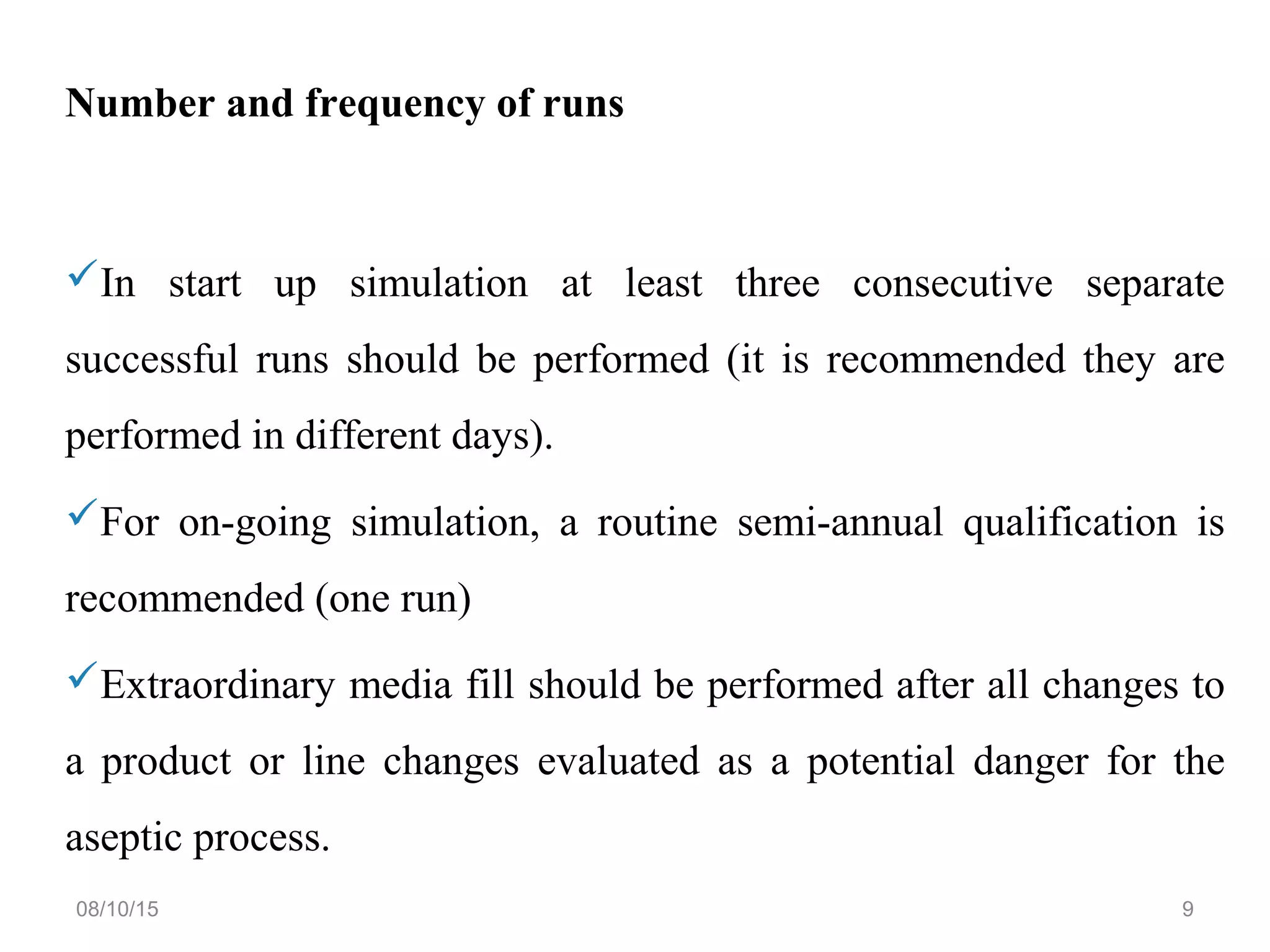 Number and frequency of runs

✓In start up simulation at least three consecutive separate successful runs should be performed (it is recommended they are performed in different days).

✓For on-going simulation, a routine semi-annual qualification is recommended (one run)

✓Extraordinary media fill should be performed after all changes to a product or line changes evaluated as a potential danger for the aseptic process.

08/10/15

9